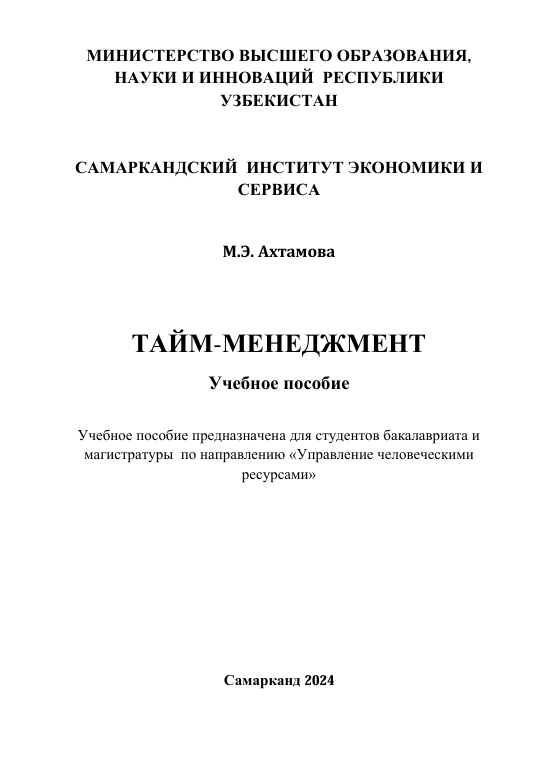 МИНИСТЕРСТВО ВЫСШЕГО ОБРАЗОВАНИЯ, НАУКИ И ИННОВАЦИЙ РЕСПУБЛИКИ УЗБЕКИСТАН

САМАРКАНДСКИЙ ИНСТИТУТ ЭКОНОМИКИ И СЕРВИСА

М.Э. Ахтамова

ТАЙМ-МЕНЕДЖМЕНТ

Учебное пособие

Учебное пособие предназначена для студентов бакалавриата и магистратуры по направлению «Управление человеческими ресурсами»

Самарканд 2024